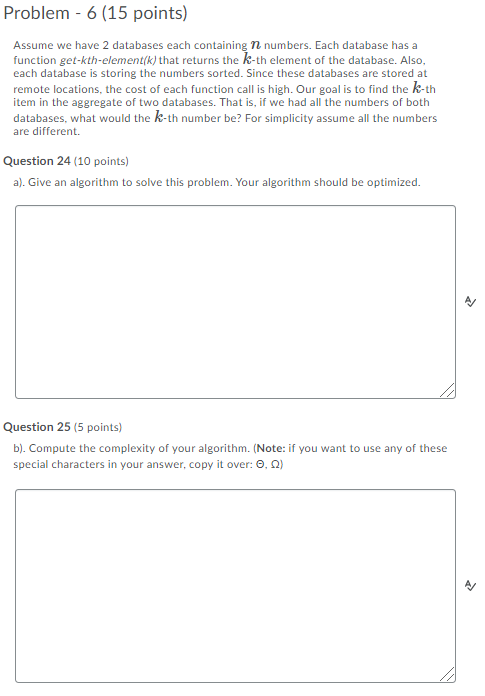 Problem - 6 (15 points)

Assume we have 2 databases each containing $n$ numbers. Each database has a function get-kth-element(k) that returns the $k$-th element of the database. Also, each database is storing the numbers sorted. Since these databases are stored at remote locations, the cost of each function call is high. Our goal is to find the $k$-th item in the aggregate of two databases. That is, if we had all the numbers of both databases, what would the $k$-th number be? For simplicity assume all the numbers are different.

Question 24 (10 points)

a). Give an algorithm to solve this problem. Your algorithm should be optimized.

Question 25 (5 points)

b). Compute the complexity of your algorithm. (Note: if you want to use any of these special characters in your answer, copy it over: Θ, Ω)